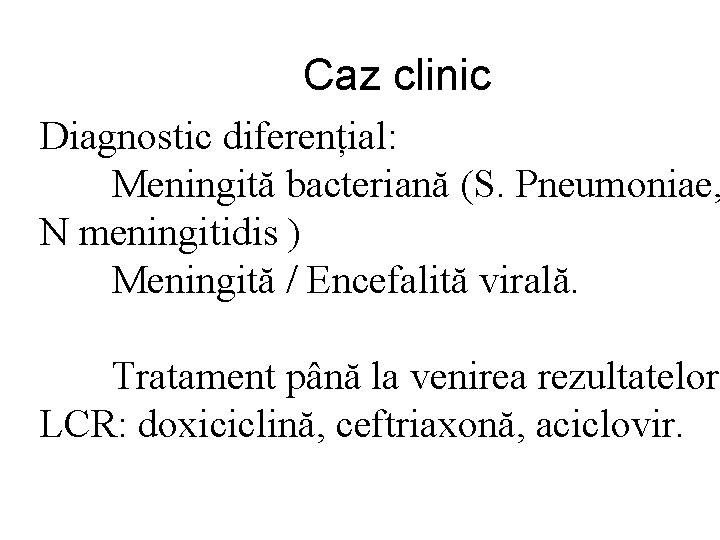 Caz clinic

Diagnostic diferențial:

Meningită bacteriană (S. Pneumoniae, N meningitidis )

Meningită / Encefalită virală.

Tratament până la venirea rezultatelor LCR: doxiciclină, ceftriaxonă, aciclovir.